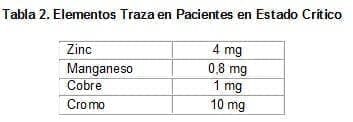 Tabla 2. Elementos Traza en Pacientes en Estado Crítico

| Zinc | 4 mg |
|---|---|
| Manganeso | 0,8 mg |
| Cobre | 1 mg |
| Cromo | 10 mg |